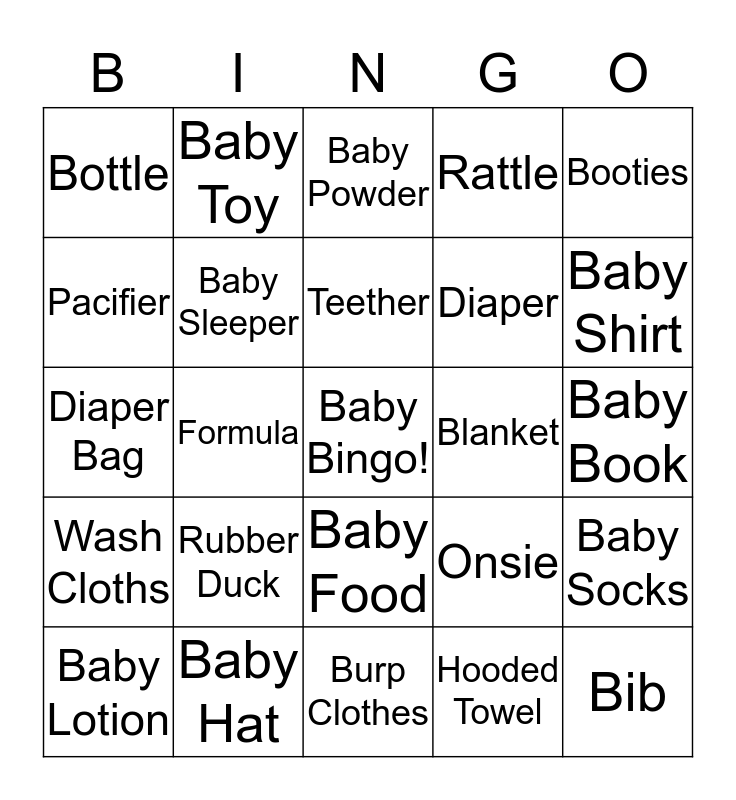 | B | I | N | G | O |
|---|---|---|---|---|
| Bottle | Baby Toy | Baby Powder | Rattle | Booties |
| Pacifier | Baby Sleeper | Teether | Diaper | Baby Shirt |
| Diaper Bag | Formula | Baby Bingo! | Blanket | Baby Book |
| Wash Cloths | Rubber Duck | Baby Food | Onsie | Baby Socks |
| Baby Lotion | Baby Hat | Burp Clothes | Hooded Towel | Bib |